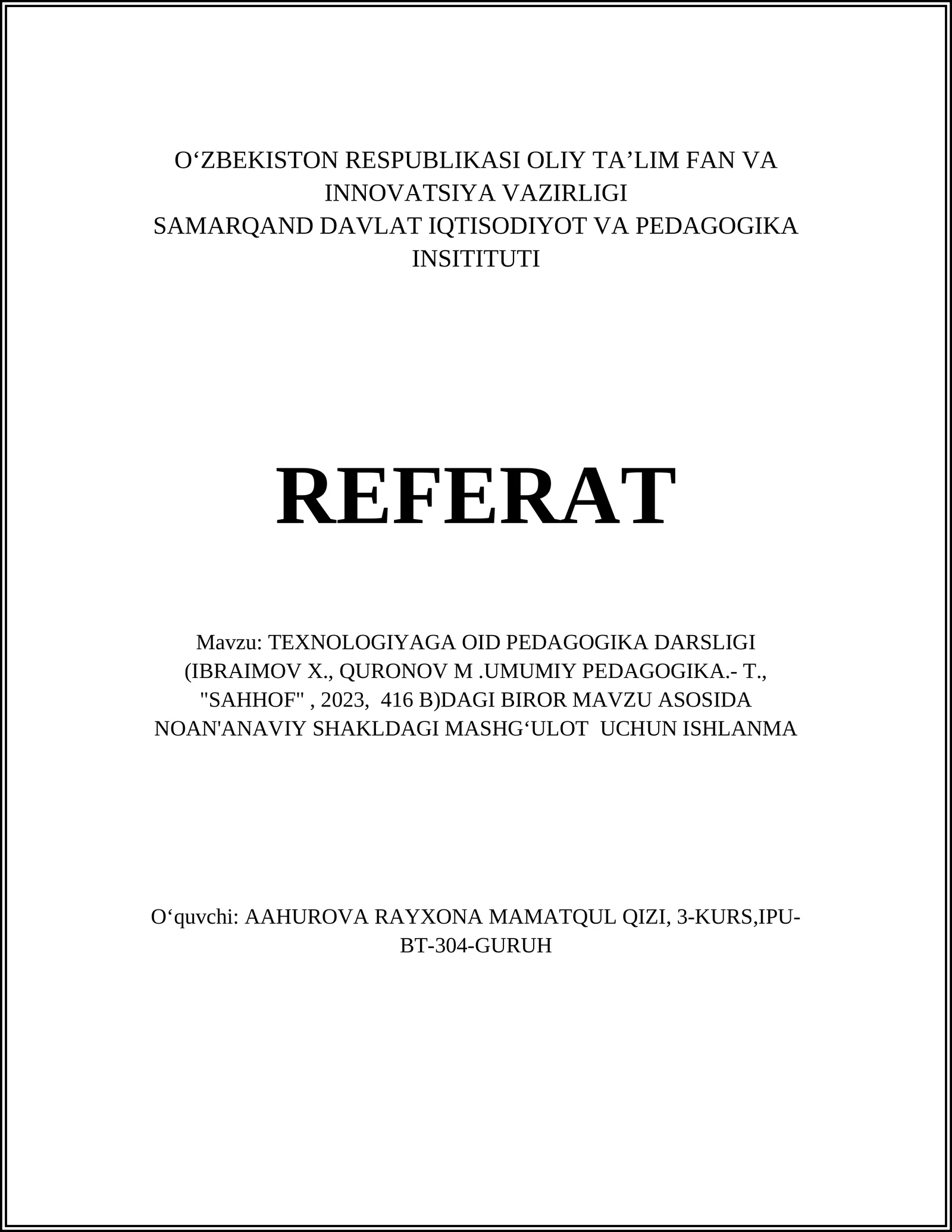 O‘ZBEKISTON RESPUBLIKASI OLIY TA’LIM FAN VA INNOVATSIYA VAZIRLIGI
SAMARQAND DAVLAT IQTISODIYOT VA PEDAGOGIKA INSITITUTI

REFERAT

Mavzu: TEXNOLOGIYAGA OID PEDAGOGIKA DARSLIGI (IBRAIMOV X., QURONOV M .UMUMIY PEDAGOGIKA.- T., "SAHHOF" , 2023, 416 B)DAGI BIROR MAVZU ASOSIDA NOAN'ANAVIY SHAKLDAGI MASHG‘ULOT UCHUN ISHLANMA

O‘quvchi: AAHUROVA RAYXONA MAMATQUL QIZI, 3-KURS,IPU-BT-304-GURUH